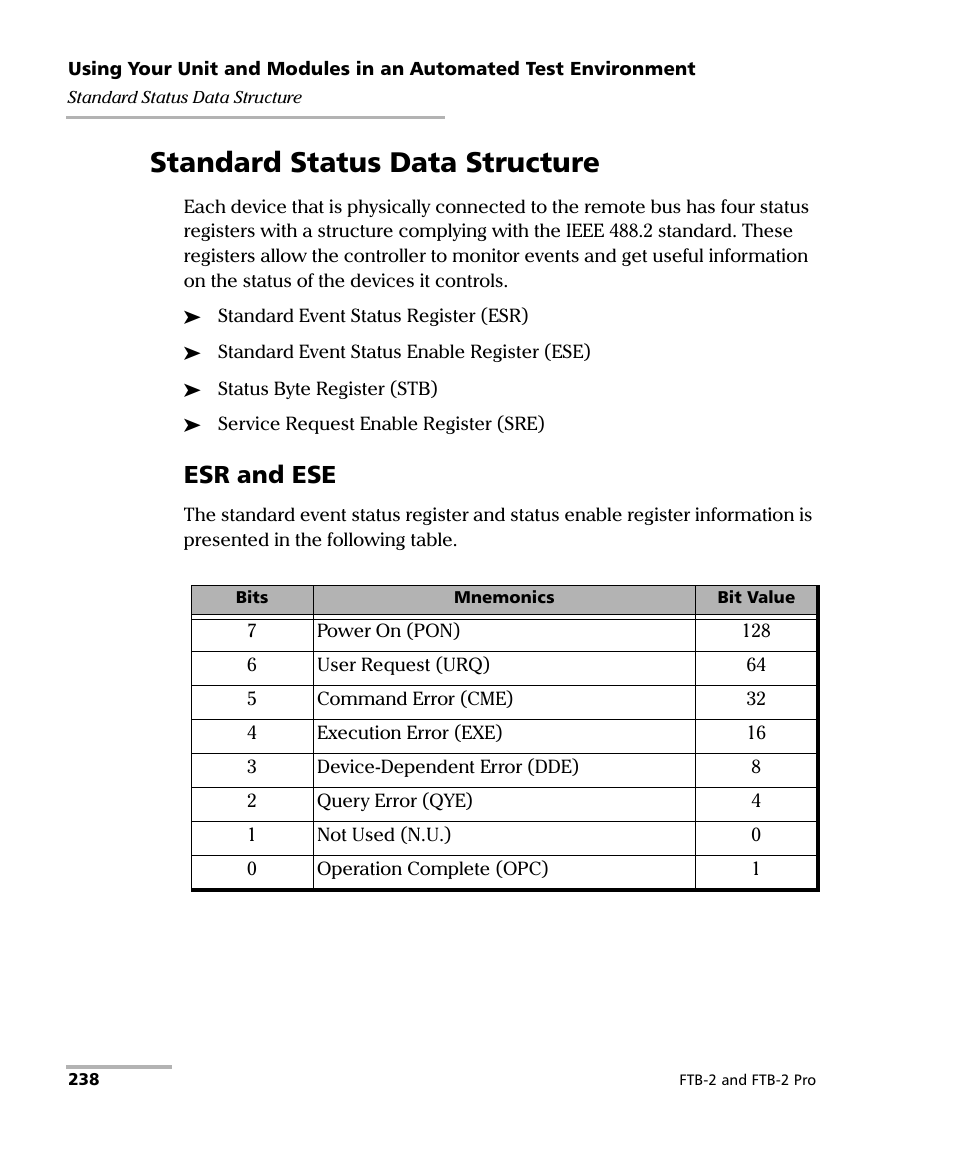 Using Your Unit and Modules in an Automated Test Environment
Standard Status Data Structure

Standard Status Data Structure

Each device that is physically connected to the remote bus has four status registers with a structure complying with the IEEE 488.2 standard. These registers allow the controller to monitor events and get useful information on the status of the devices it controls.

➤ Standard Event Status Register (ESR)

➤ Standard Event Status Enable Register (ESE)

➤ Status Byte Register (STB)

➤ Service Request Enable Register (SRE)

ESR and ESE

The standard event status register and status enable register information is presented in the following table.

| Bits | Mnemonics | Bit Value |
|---|---|---|
| 7 | Power On (PON) | 128 |
| 6 | User Request (URQ) | 64 |
| 5 | Command Error (CME) | 32 |
| 4 | Execution Error (EXE) | 16 |
| 3 | Device-Dependent Error (DDE) | 8 |
| 2 | Query Error (QYE) | 4 |
| 1 | Not Used (N.U.) | 0 |
| 0 | Operation Complete (OPC) | 1 |

238

FTB-2 and FTB-2 Pro